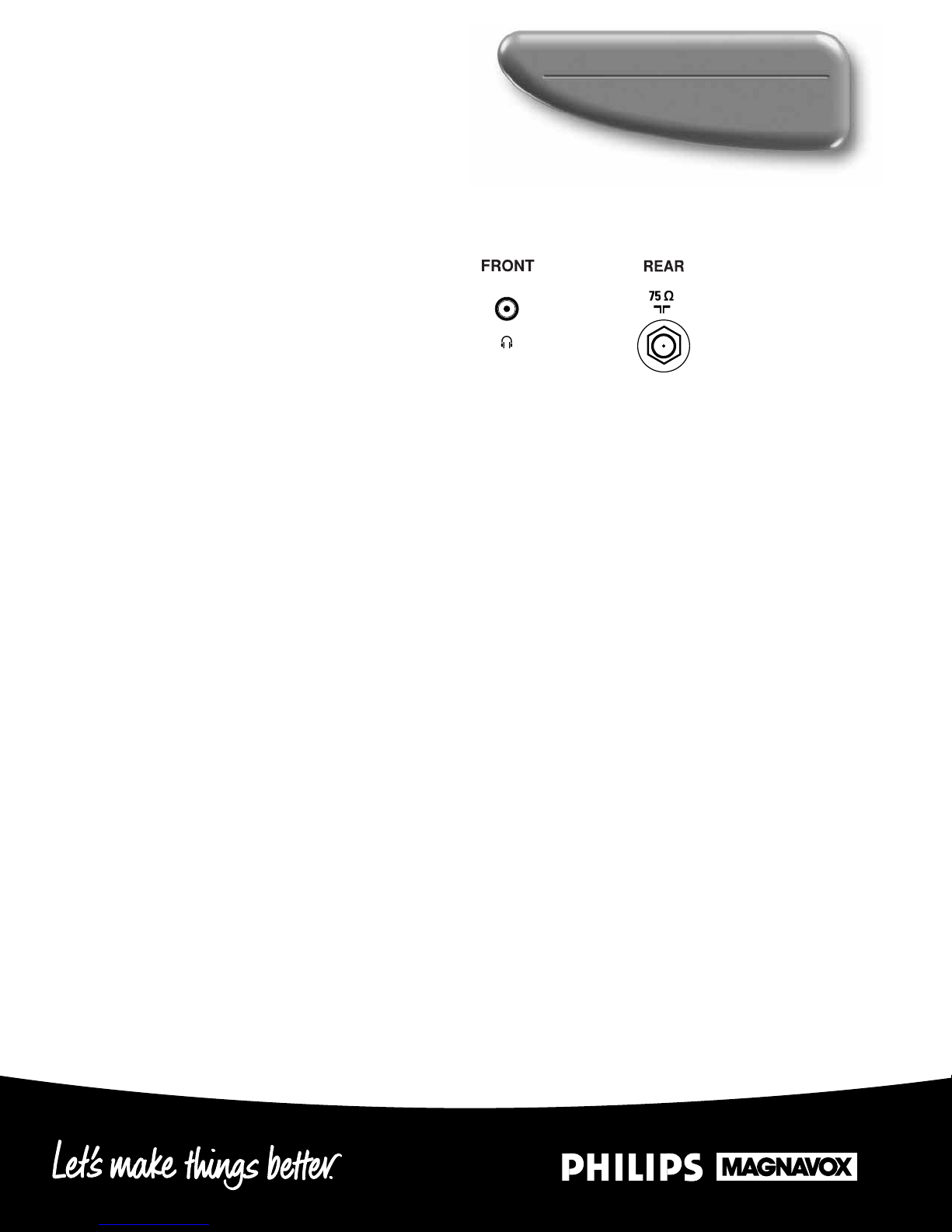 FRONT

REAR

75 Ω

Let's make things better.

PHILIPS MAGNAVOX